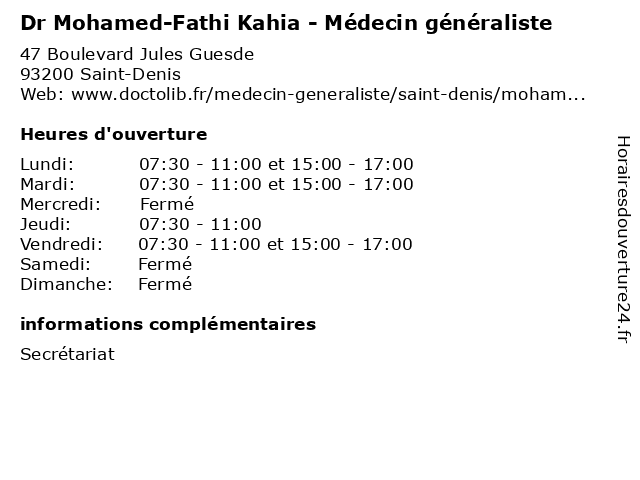 Dr Mohamed-Fathi Kahia - Médecin généraliste

47 Boulevard Jules Guesde
93200 Saint-Denis
Web: www.doctolib.fr/medecin-generaliste/saint-denis/moham...

Heures d'ouverture

Lundi: 07:30 - 11:00 et 15:00 - 17:00
Mardi: 07:30 - 11:00 et 15:00 - 17:00
Mercredi: Fermé
Jeudi: 07:30 - 11:00
Vendredi: 07:30 - 11:00 et 15:00 - 17:00
Samedi: Fermé
Dimanche: Fermé

informations complémentaires

Secrétariat

Horairesdouverture24.fr